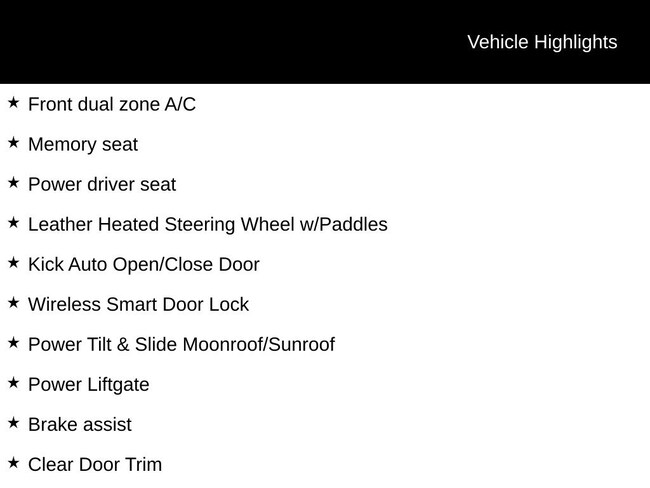 Vehicle Highlights

★ Front dual zone A/C

★ Memory seat

★ Power driver seat

★ Leather Heated Steering Wheel w/Paddles

★ Kick Auto Open/Close Door

★ Wireless Smart Door Lock

★ Power Tilt & Slide Moonroof/Sunroof

★ Power Liftgate

★ Brake assist

★ Clear Door Trim